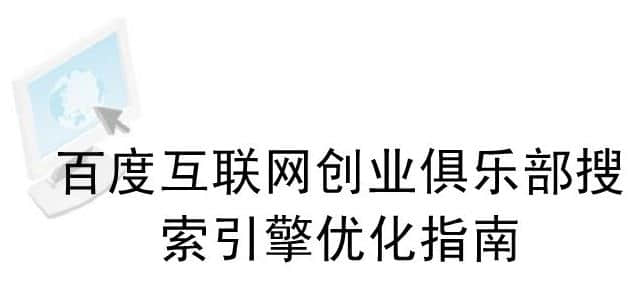 百度互联网创业俱乐部搜索引擎优化指南